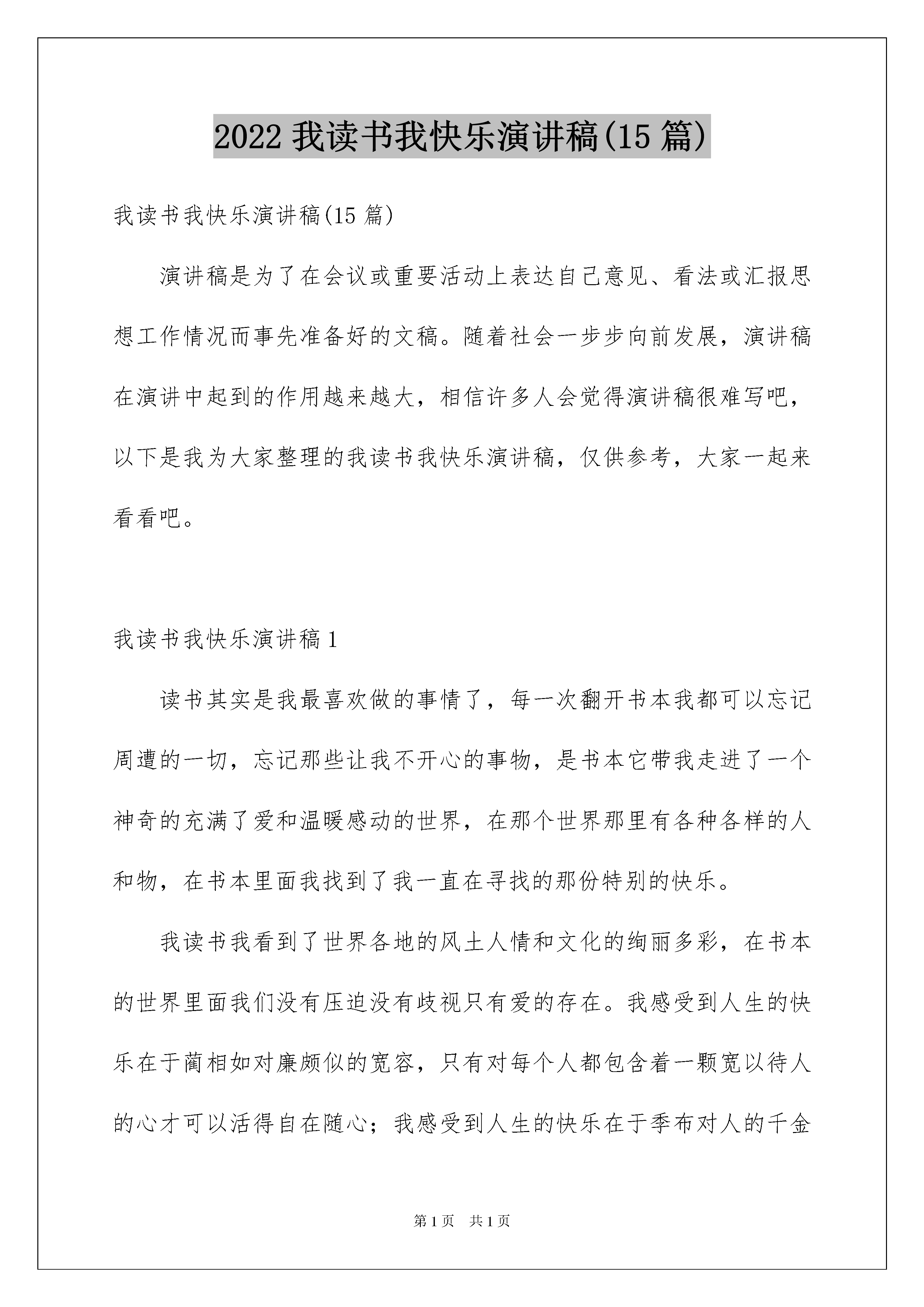 2022 我读书我快乐演讲稿(15 篇)

我读书我快乐演讲稿(15 篇)

演讲稿是为了在会议或重要活动上表达自己意见、看法或汇报思想工作情况而事先准备好的文稿。随着社会一步步向前发展，演讲稿在演讲中起到的作用越来越大，相信许多人会觉得演讲稿很难写吧，以下是我为大家整理的我读书我快乐演讲稿，仅供参考，大家一起来看看吧。

我读书我快乐演讲稿 1

读书其实是我最喜欢做的事情了，每一次翻开书本我都可以忘记周遭的一切，忘记那些让我不开心的事物，是书本它带我走进了一个神奇的充满了爱和温暖感动的世界，在那个世界那里有各种各样的人和物，在书本里面我找到了我一直在寻找的那份特别的快乐。

我读书我看到了世界各地的风土人情和文化的绚丽多彩，在书本的世界里面我们没有压迫没有歧视只有爱的存在。我感受到人生的快乐在于蔺相如对廉颇似的宽容，只有对每个人都包含着一颗宽以待人的心才可以活得自在随心；我感受到人生的快乐在于季布对人的千金

第 1 页 共 1 页